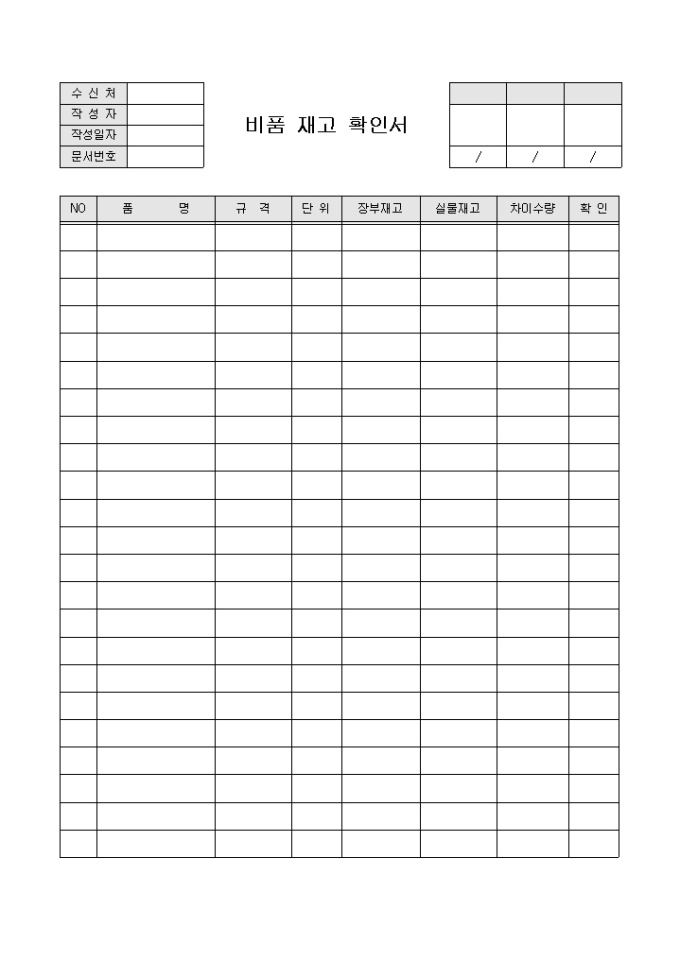 | 수 신 처 | |
|---|---|
| 작 성 자 | |
| 작성일자 | |
| 문서번호 | |

비품 재고 확인서

| | | |
|---|---|---|
| | | |
| / | / | / |

| NO | 품 명 | 규 격 | 단 위 | 장부재고 | 실물재고 | 차이수량 | 확 인 |
|---|---|---|---|---|---|---|---|
| | | | | | | | |
| | | | | | | | |
| | | | | | | | |
| | | | | | | | |
| | | | | | | | |
| | | | | | | | |
| | | | | | | | |
| | | | | | | | |
| | | | | | | | |
| | | | | | | | |
| | | | | | | | |
| | | | | | | | |
| | | | | | | | |
| | | | | | | | |
| | | | | | | | |
| | | | | | | | |
| | | | | | | | |
| | | | | | | | |
| | | | | | | | |
| | | | | | | | |
| | | | | | | | |
| | | | | | | | |
| | | | | | | | |